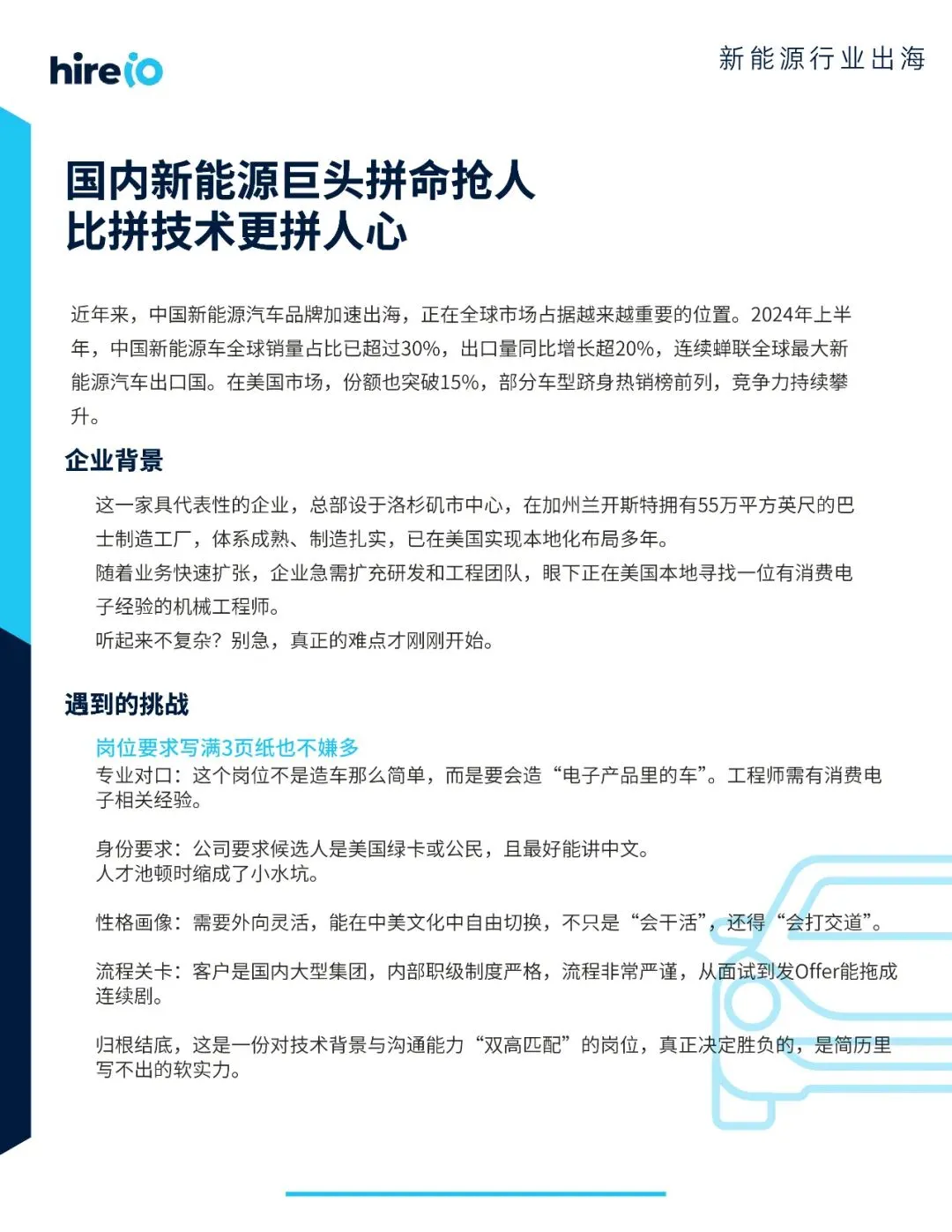 hireio

新能源行业出海

国内新能源巨头拼命抢人
比拼技术更拼人心

近年来，中国新能源汽车品牌加速出海，正在全球市场占据越来越重要的位置。2024年上半年，中国新能源车全球销量占比已超过30%，出口量同比增长超20%，连续蝉联全球最大新能源汽车出口国。在美国市场，份额也突破15%，部分车型跻身热销榜前列，竞争力持续攀升。

企业背景

这一家具代表性的企业，总部设于洛杉矶市中心，在加州兰开斯特拥有55万平方英尺的巴士制造工厂，体系成熟、制造扎实，已在美国实现本地化布局多年。

随着业务快速扩张，企业急需扩充研发和工程团队，眼下正在美国本地寻找一位有消费电子经验的机械工程师。

听起来不复杂？别急，真正的难点才刚刚开始。

遇到的挑战

岗位要求写满3页纸也不嫌多

专业对口：这个岗位不是造车那么简单，而是要会造“电子产品里的车”。工程师需有消费电子相关经验。

身份要求：公司要求候选人是美国绿卡或公民，且最好能讲中文。
人才池顿时缩成了小水坑。

性格画像：需要外向灵活，能在中美文化中自由切换，不只是“会干活”，还得“会打交道”。

流程关卡：客户是国内大型集团，内部职级制度严格，流程非常严谨，从面试到发Offer能拖成连续剧。

归根结底，这是一份对技术背景与沟通能力“双高匹配”的岗位，真正决定胜负的，是简历里写不出的软实力。